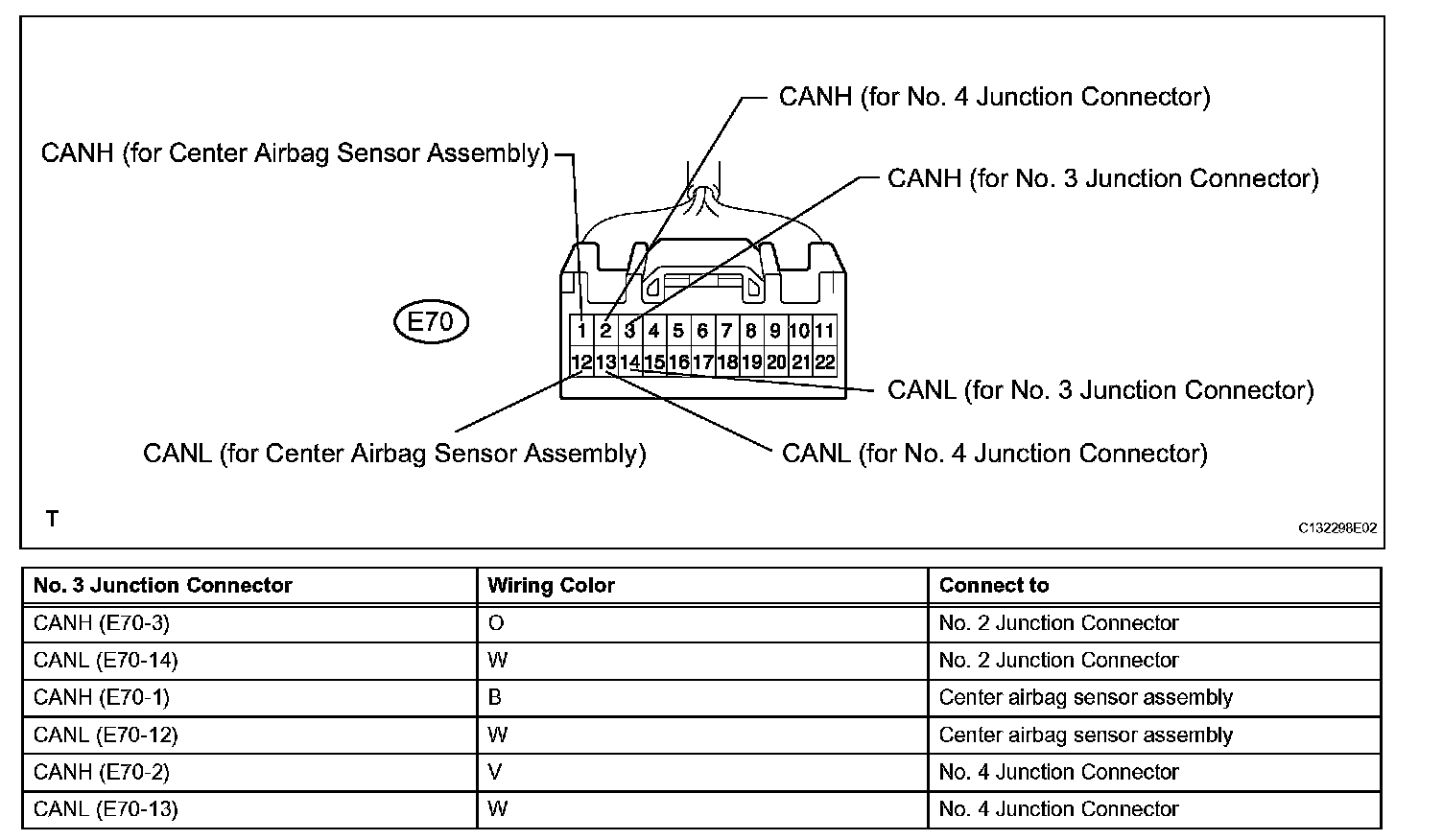 CANH (for No. 4 Junction Connector)

CANH (for Center Airbag Sensor Assembly)

CANH (for No. 3 Junction Connector)

E70

1 2 3 4 5 6 7 8 9 10 11
12 13 14 15 16 17 18 19 20 21 22

CANL (for No. 3 Junction Connector)

CANL (for Center Airbag Sensor Assembly)

CANL (for No. 4 Junction Connector)

T

C132298E02

| No. 3 Junction Connector | Wiring Color | Connect to |
|---|---|---|
| CANH (E70-3) | O | No. 2 Junction Connector |
| CANL (E70-14) | W | No. 2 Junction Connector |
| CANH (E70-1) | B | Center airbag sensor assembly |
| CANL (E70-12) | W | Center airbag sensor assembly |
| CANH (E70-2) | V | No. 4 Junction Connector |
| CANL (E70-13) | W | No. 4 Junction Connector |